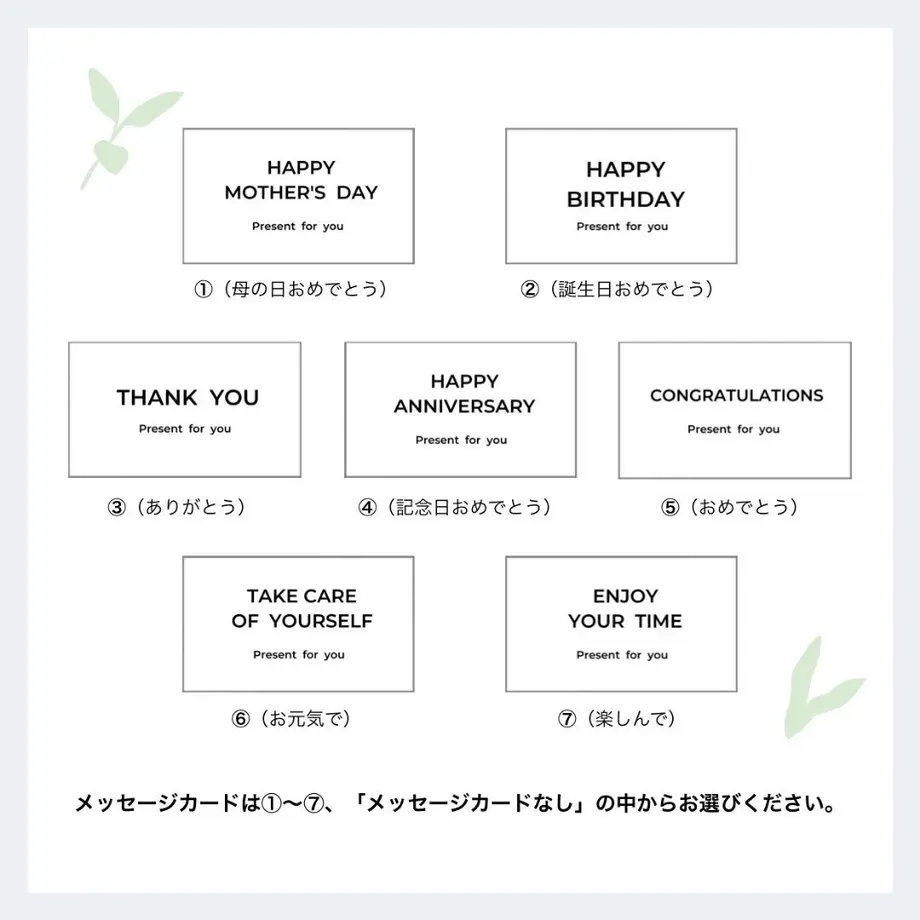 HAPPY MOTHER'S DAY
Present for you

①（母の日おめでとう）

HAPPY BIRTHDAY
Present for you

②（誕生日おめでとう）

THANK YOU
Present for you

③（ありがとう）

HAPPY ANNIVERSARY
Present for you

④（記念日おめでとう）

CONGRATULATIONS
Present for you

⑤（おめでとう）

TAKE CARE OF YOURSELF
Present for you

⑥（お元気で）

ENJOY YOUR TIME
Present for you

⑦（楽しんで）

メッセージカードは①〜⑦、「メッセージカードなし」の中からお選びください。